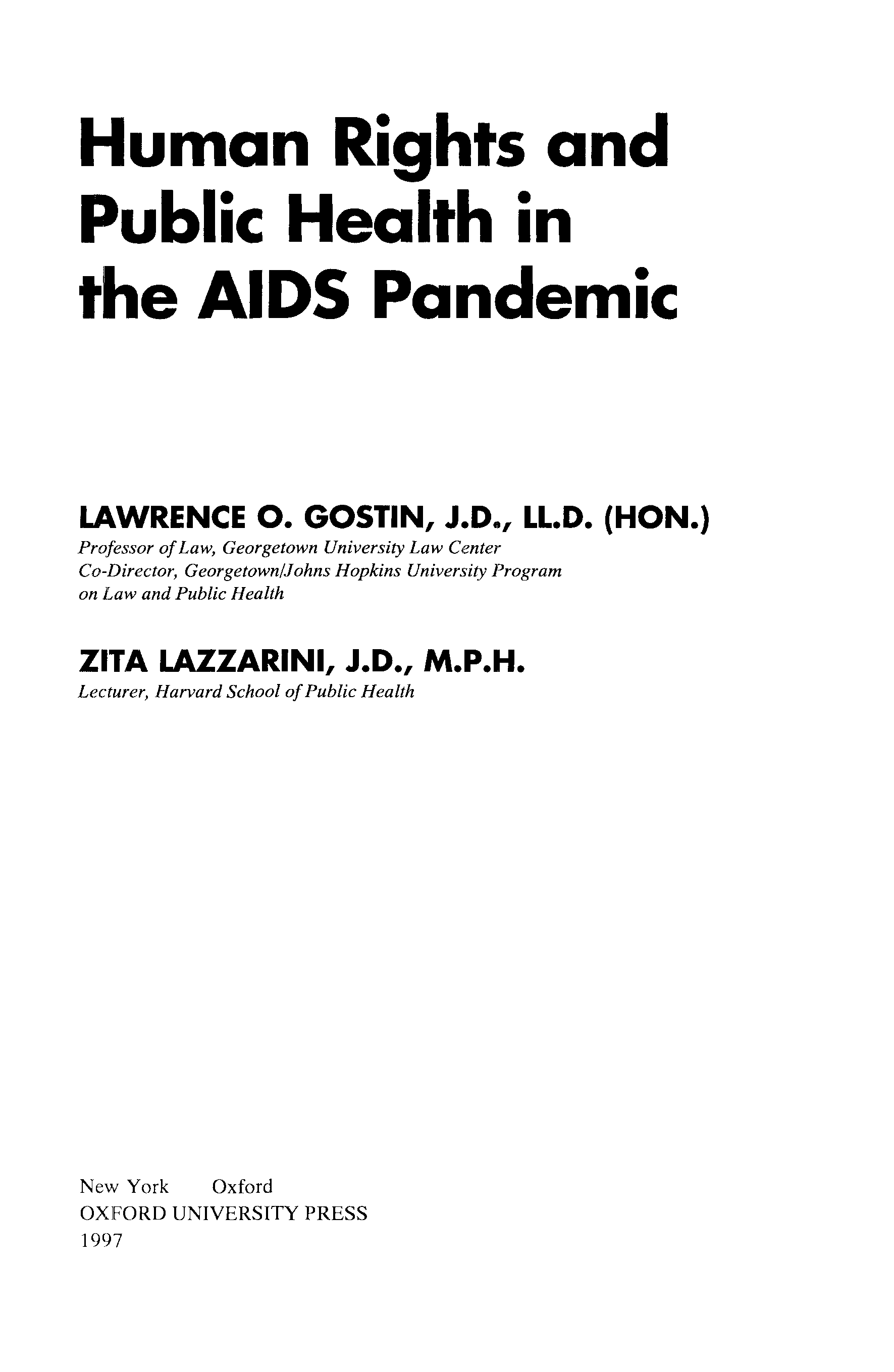 Human Rights and
Public Health in
the AIDS Pandemic

LAWRENCE O. GOSTIN, J.D., LL.D. (HON.)
Professor of Law, Georgetown University Law Center
Co-Director, Georgetown/Johns Hopkins University Program on Law and Public Health

ZITA LAZZARINI, J.D., M.P.H.
Lecturer, Harvard School of Public Health

New York Oxford
OXFORD UNIVERSITY PRESS
1997